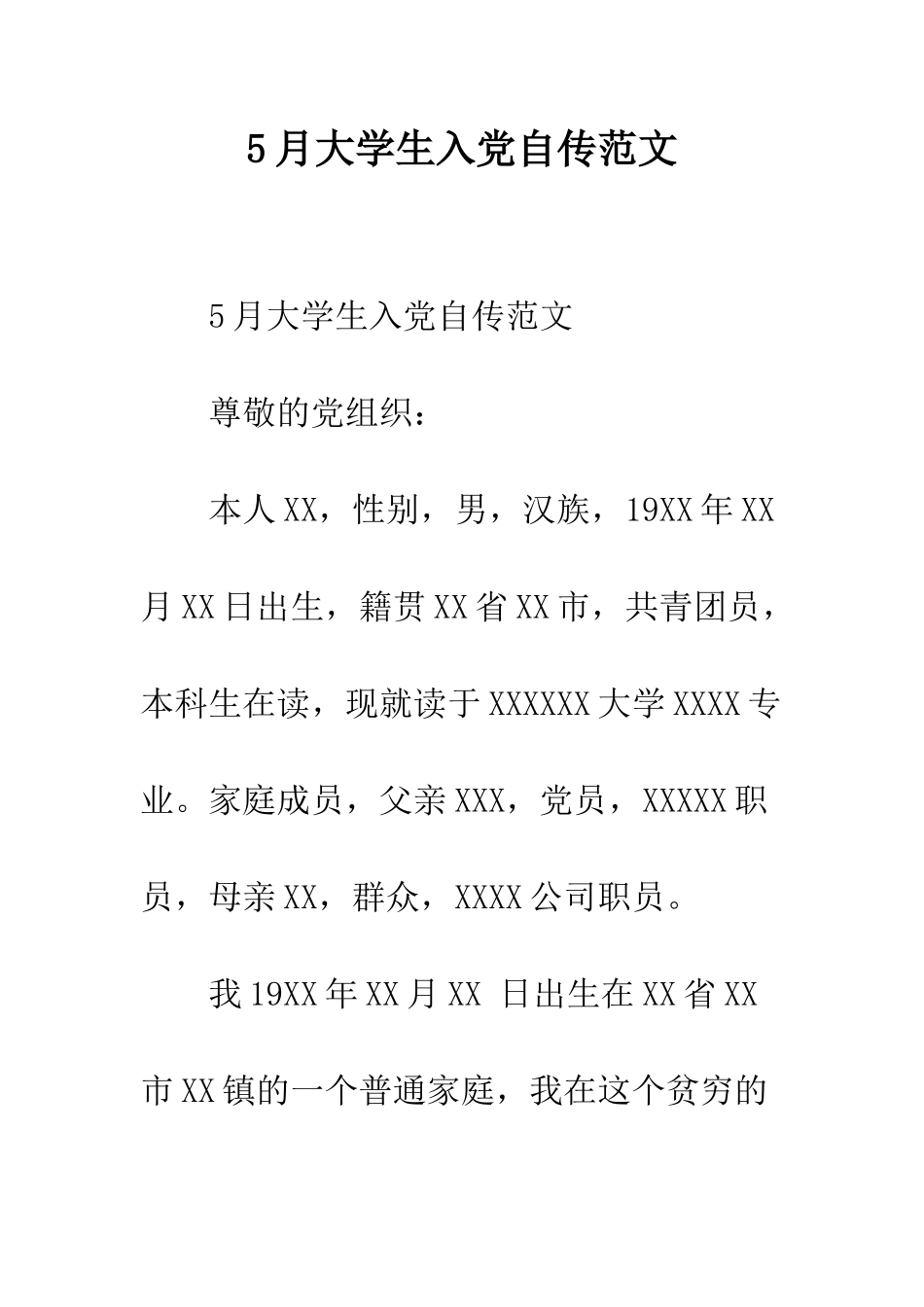 5月大学生入党自传范文

5月大学生入党自传范文

尊敬的党组织：

本人XX，性别，男，汉族，19XX年XX月XX日出生，籍贯XX省XX市，共青团员，本科生在读，现就读于XXXXXX大学XXXX专业。家庭成员，父亲XXX，党员，XXXXX职员，母亲XX，群众，XXXX公司职员。

我19XX年XX月XX 日出生在XX省XX市XX镇的一个普通家庭，我在这个贫穷的